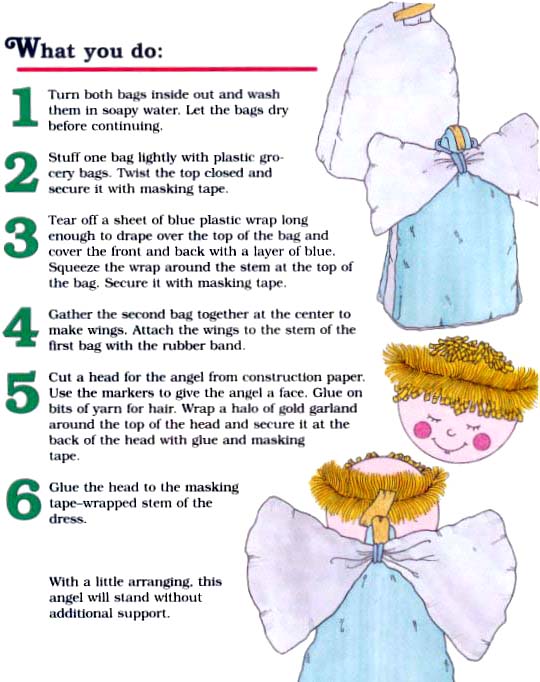 What you do:

1 Turn both bags inside out and wash them in soapy water. Let the bags dry before continuing.

2 Stuff one bag lightly with plastic grocery bags. Twist the top closed and secure it with masking tape.

3 Tear off a sheet of blue plastic wrap long enough to drape over the top of the bag and cover the front and back with a layer of blue. Squeeze the wrap around the stem at the top of the bag. Secure it with masking tape.

4 Gather the second bag together at the center to make wings. Attach the wings to the stem of the first bag with the rubber band.

5 Cut a head for the angel from construction paper. Use the markers to give the angel a face. Glue on bits of yarn for hair. Wrap a halo of gold garland around the top of the head and secure it at the back of the head with glue and masking tape.

6 Glue the head to the masking tape-wrapped stem of the dress.

With a little arranging, this angel will stand without additional support.